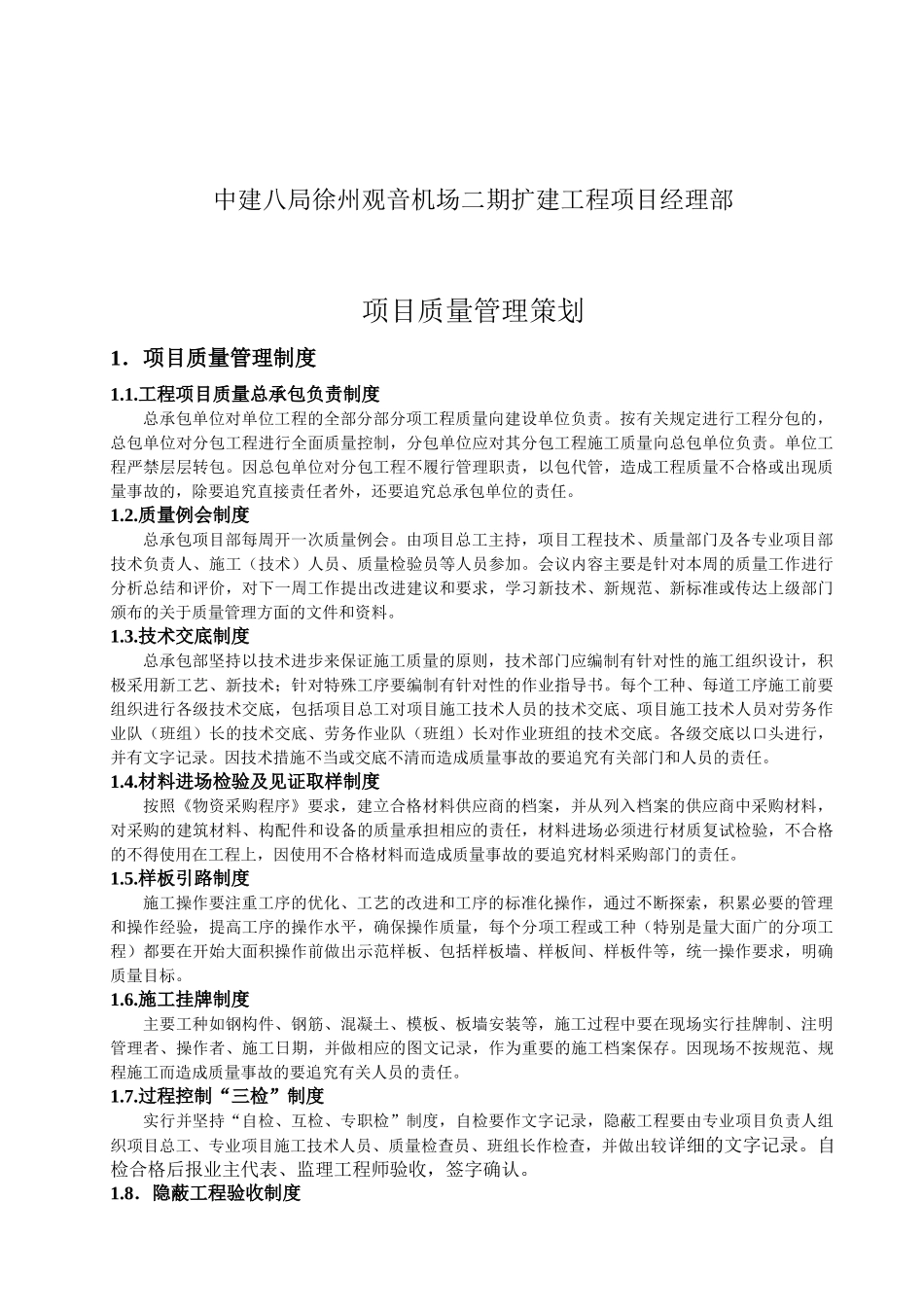 中建八局徐州观音机场二期扩建工程项目经理部

项目质量管理策划

1．项目质量管理制度

1.1.工程项目质量总承包负责制度

总承包单位对单位工程的全部分部分项工程质量向建设单位负责。按有关规定进行工程分包的，总包单位对分包工程进行全面质量控制，分包单位应对其分包工程施工质量向总包单位负责。单位工程严禁层层转包。因总包单位对分包工程不履行管理职责，以包代管，造成工程质量不合格或出现质量事故的，除要追究直接责任者外，还要追究总承包单位的责任。

1.2.质量例会制度

总承包项目部每周开一次质量例会。由项目总工主持，项目工程技术、质量部门及各专业项目部技术负责人、施工（技术）人员、质量检验员等人员参加。会议内容主要是针对本周的质量工作进行分析总结和评价，对下一周工作提出改进建议和要求，学习新技术、新规范、新标准或传达上级部门颁布的关于质量管理方面的文件和资料。

1.3.技术交底制度

总承包部坚持以技术进步来保证施工质量的原则，技术部门应编制有针对性的施工组织设计，积极采用新工艺、新技术；针对特殊工序要编制有针对性的作业指导书。每个工种、每道工序施工前要组织进行各级技术交底，包括项目总工对项目施工技术人员的技术交底、项目施工技术人员对劳务作业队（班组）长的技术交底、劳务作业队（班组）长对作业班组的技术交底。各级交底以口头进行，并有文字记录。因技术措施不当或交底不清而造成质量事故的要追究有关部门和人员的责任。

1.4.材料进场检验及见证取样制度

按照《物资采购程序》要求，建立合格材料供应商的档案，并从列入档案的供应商中采购材料，对采购的建筑材料、构配件和设备的质量承担相应的责任，材料进场必须进行材质复试检验，不合格的不得使用在工程上，因使用不合格材料而造成质量事故的要追究材料采购部门的责任。

1.5.样板引路制度

施工操作要注重工序的优化、工艺的改进和工序的标准化操作，通过不断探索，积累必要的管理和操作经验，提高工序的操作水平，确保操作质量，每个分项工程或工种（特别是量大面广的分项工程）都要在开始大面积操作前做出示范样板、包括样板墙、样板间、样板件等，统一操作要求，明确质量目标。

1.6.施工挂牌制度

主要工种如钢构件、钢筋、混凝土、模板、板墙安装等，施工过程中要在现场实行挂牌制、注明管理者、操作者、施工日期，并做相应的图文记录，作为重要的施工档案保存。因现场不按规范、规程施工而造成质量事故的要追究有关人员的责任。

1.7.过程控制“三检”制度

实行并坚持“自检、互检、专职检”制度，自检要作文字记录，隐蔽工程要由专业项目负责人组织项目总工、专业项目施工技术人员、质量检查员、班组长作检查，并做出较详细的文字记录。自检合格后报业主代表、监理工程师验收，签字确认。

1.8．隐蔽工程验收制度